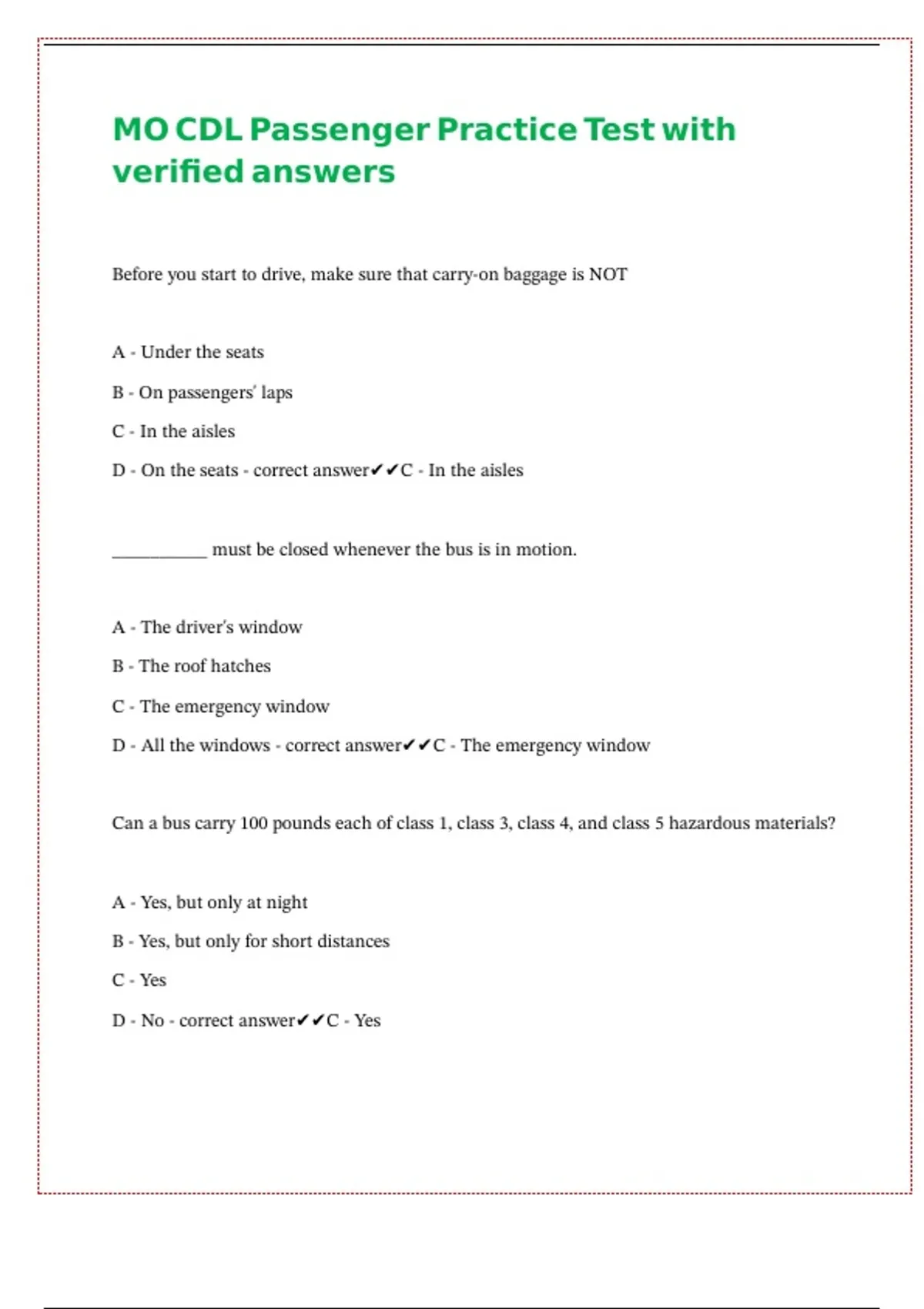 MO CDL Passenger Practice Test with verified answers

Before you start to drive, make sure that carry-on baggage is NOT

A - Under the seats

B - On passengers' laps

C - In the aisles

D - On the seats - correct answer✔✔C - In the aisles

____ must be closed whenever the bus is in motion.

A - The driver's window

B - The roof hatches

C - The emergency window

D - All the windows - correct answer✔✔C - The emergency window

Can a bus carry 100 pounds each of class 1, class 3, class 4, and class 5 hazardous materials?

A - Yes, but only at night

B - Yes, but only for short distances

C - Yes

D - No - correct answer✔✔C - Yes